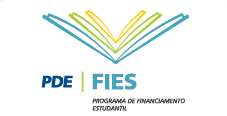 PDE | FIES
PROGRAMA DE FINANCIAMENTO ESTUDANTIL